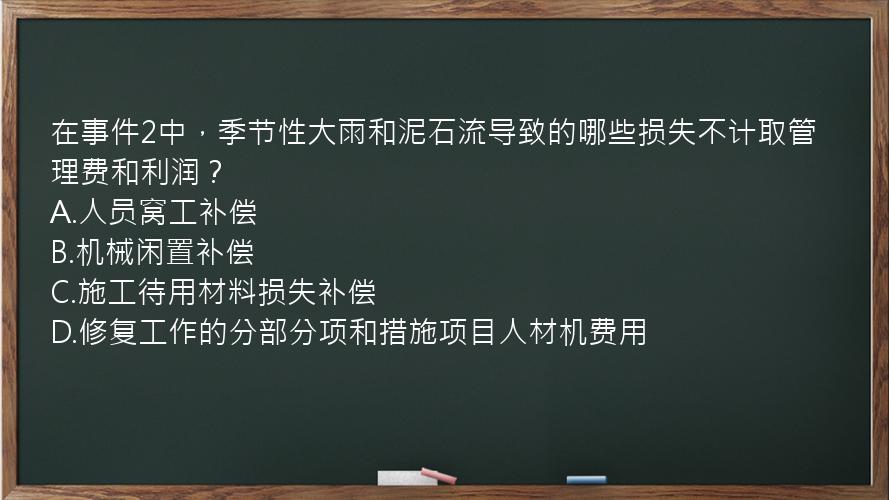 在事件2中，季节性大雨和泥石流导致的哪些损失不计取管理费和利润？
A.人员窝工补偿
B.机械闲置补偿
C.施工待用材料损失补偿
D.修复工作的分部分项和措施项目人材机费用